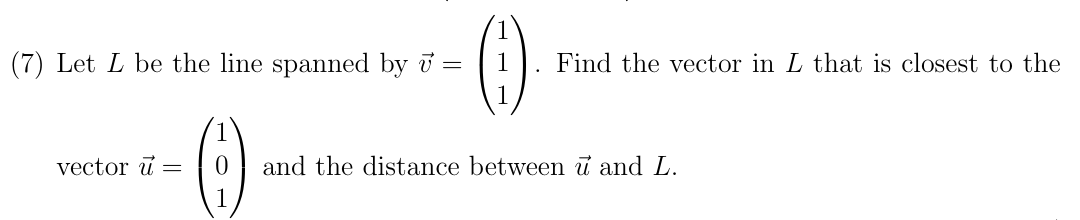 (7) Let $L$ be the line spanned by $\vec{v} = \begin{pmatrix} 1 \\ 1 \\ 1 \end{pmatrix}$. Find the vector in $L$ that is closest to the vector $\vec{u} = \begin{pmatrix} 1 \\ 0 \\ 1 \end{pmatrix}$ and the distance between $\vec{u}$ and $L$.